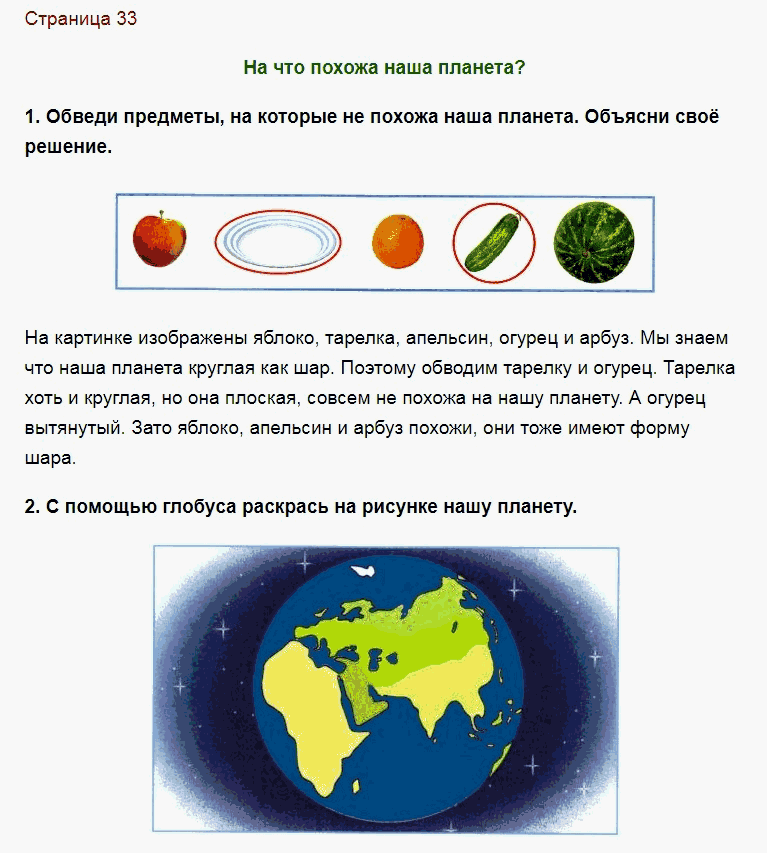 Страница 33

На что похожа наша планета?

1. Обведи предметы, на которые не похожа наша планета. Объясни своё решение.

На картинке изображены яблоко, тарелка, апельсин, огурец и арбуз. Мы знаем что наша планета круглая как шар. Поэтому обводим тарелку и огурец. Тарелка хоть и круглая, но она плоская, совсем не похожа на нашу планету. А огурец вытянутый. Зато яблоко, апельсин и арбуз похожи, они тоже имеют форму шара.

2. С помощью глобуса раскрась на рисунке нашу планету.